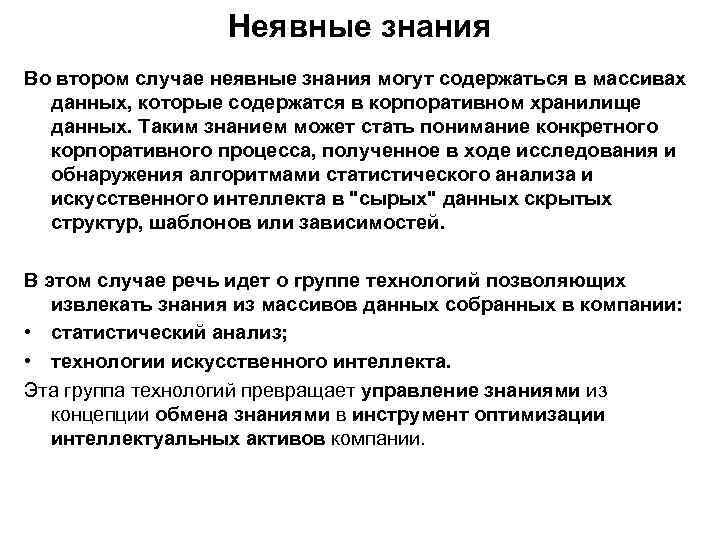 Неявные знания

Во втором случае неявные знания могут содержаться в массивах данных, которые содержатся в корпоративном хранилище данных. Таким знанием может стать понимание конкретного корпоративного процесса, полученное в ходе исследования и обнаружения алгоритмами статистического анализа и искусственного интеллекта в "сырых" данных скрытых структур, шаблонов или зависимостей.

В этом случае речь идет о группе технологий позволяющих извлекать знания из массивов данных собранных в компании:
• статистический анализ;
• технологии искусственного интеллекта.

Эта группа технологий превращает управление знаниями из концепции обмена знаниями в инструмент оптимизации интеллектуальных активов компании.